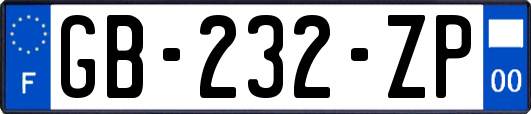 F

GB-232-ZP

00